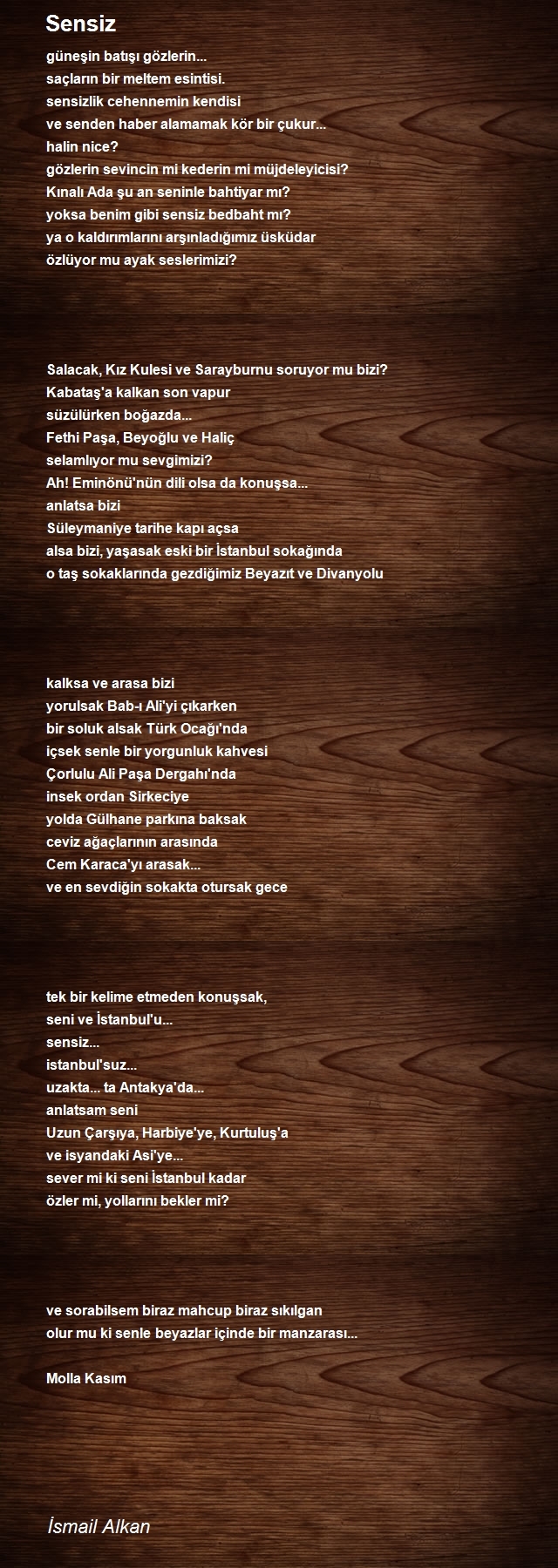 Sensiz

güneşin batışı gözlerin...
saçların bir meltem esintisi.
sensizlik cehennemin kendisi
ve senden haber alamamak kör bir çukur...
halin nice?
gözlerin sevincin mi kederin mi müjdeleyicisi?
Kınalı Ada şu an seninle bahtiyar mı?
yoksa benim gibi sensiz bedbaht mı?
ya o kaldırımlarını arşınladığımız üsküdar
özlüyor mu ayak seslerimizi?

Salacak, Kız Kulesi ve Sarayburnu soruyor mu bizi?
Kabataş'a kalkan son vapur
süzülürken boğazda...
Fethi Paşa, Beyoğlu ve Haliç
selamlıyor mu sevgimizi?
Ah! Eminönü'nün dili olsa da konuşsa...
anlatsa bizi
Süleymaniye tarihe kapı açsa
alsa bizi, yaşasak eski bir İstanbul sokağında
o taş sokaklarında gezdiğimiz Beyazıt ve Divanyolu

kalksa ve arasa bizi
yorulsak Bab-ı Ali'yi çıkarken
bir soluk alsak Türk Ocağı'nda
içsek senle bir yorgunluk kahvesi
Çorlulu Ali Paşa Dergahı'nda
insek ordan Sirkeciye
yolda Gülhane parkına baksak
ceviz ağaçlarının arasında
Cem Karaca'yı arasak...
ve en sevdiğin sokakta otursak gece

tek bir kelime etmeden konuşsak,
seni ve İstanbul'u...
sensiz...
istanbul'suz...
uzakta... ta Antakya'da...
anlatsam seni
Uzun Çarşıya, Harbiye'ye, Kurtuluş'a
ve isyandaki Asi'ye...
sever mi ki seni İstanbul kadar
özler mi, yollarını bekler mi?

ve sorabilsem biraz mahcup biraz sıkılgan
olur mu ki senle beyazlar içinde bir manzarası...

Molla Kasım

İsmail Alkan